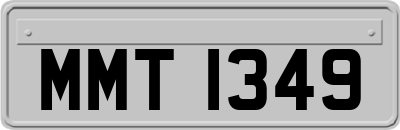 MMT 1349